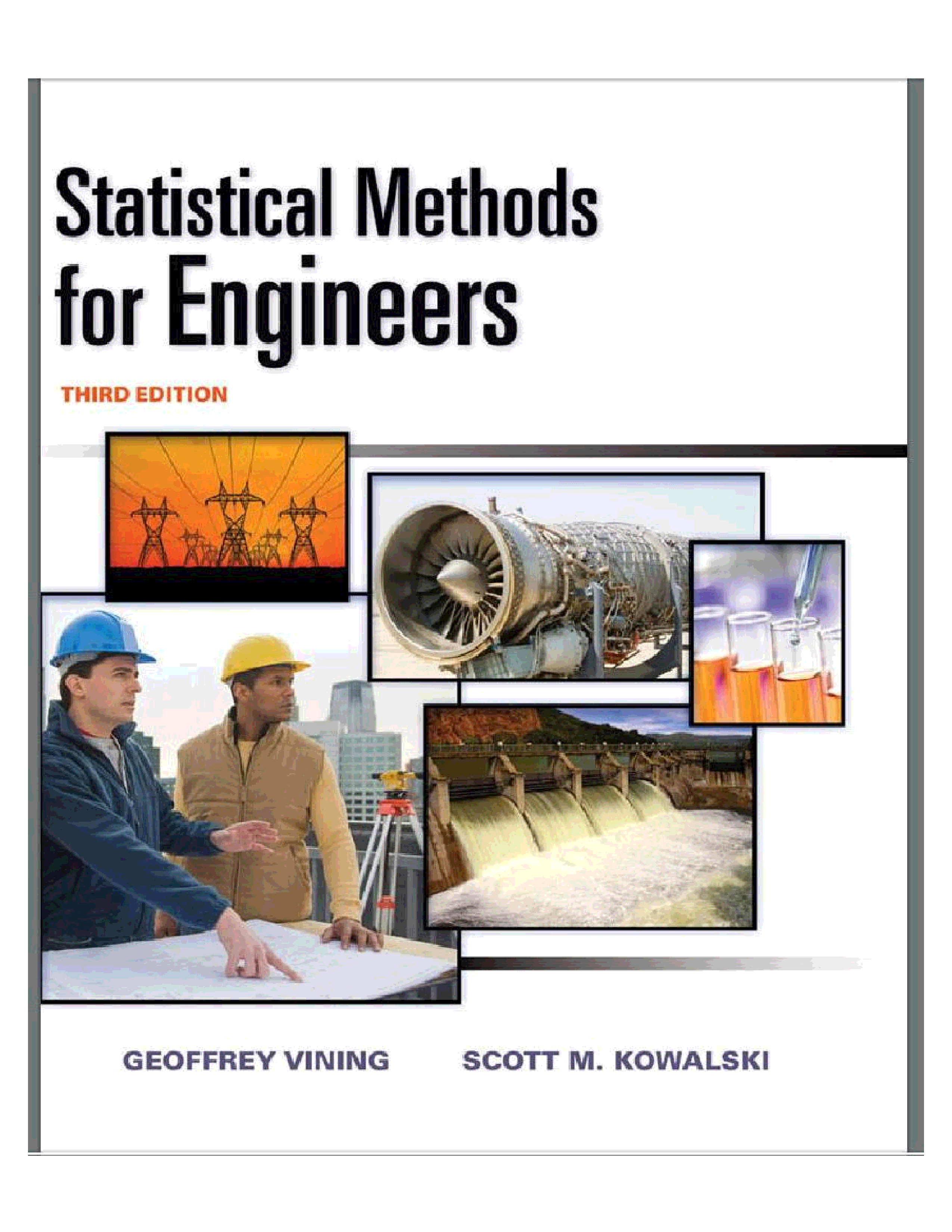 Statistical Methods for Engineers

THIRD EDITION

GEOFFREY VINING SCOTT M. KOWALSKI